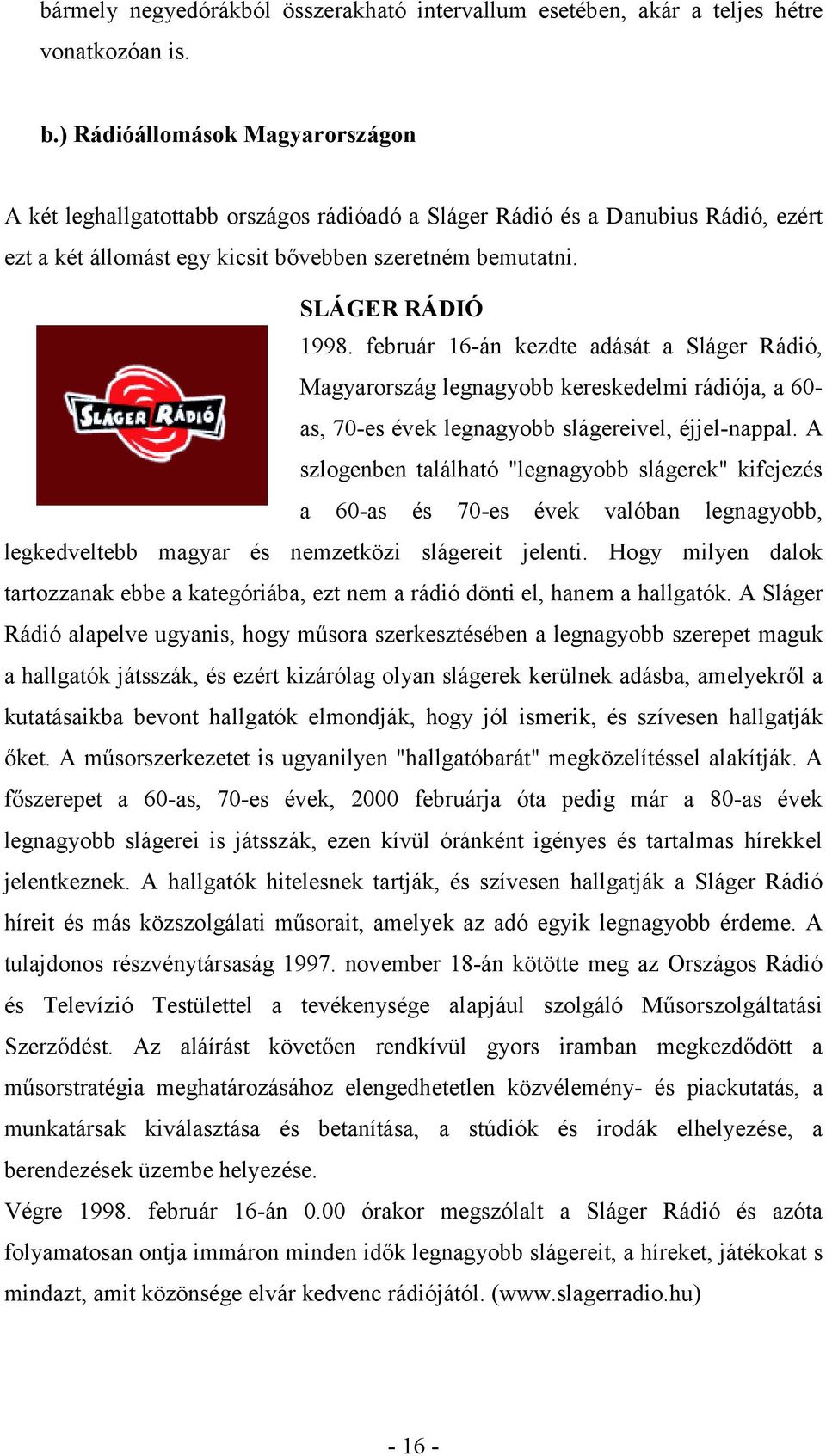 bármely negyedórákból összerakható intervallum esetében, akár a teljes hétre vonatkozóan is.

b.) Rádióállomások Magyarországon

A két leghallgatottabb országos rádióadó a Sláger Rádió és a Danubius Rádió, ezért ezt a két állomást egy kicsit bővebben szeretném bemutatni.

SLÁGER RÁDIÓ

SLÁGER RÁDIÓ

1998. február 16-án kezdte adását a Sláger Rádió, Magyarország legnagyobb kereskedelmi rádiója, a 60-as, 70-es évek legnagyobb slágereivel, éjjel-nappal. A szlogenben található "legnagyobb slágerek" kifejezés a 60-as és 70-es évek valóban legnagyobb, legkedveltebb magyar és nemzetközi slágereit jelenti. Hogy milyen dalok tartozzanak ebbe a kategóriába, ezt nem a rádió dönti el, hanem a hallgatók. A Sláger Rádió alapelve ugyanis, hogy műsora szerkesztésében a legnagyobb szerepet maguk a hallgatók játsszák, és ezért kizárólag olyan slágerek kerülnek adásba, amelyekről a kutatásaikba bevont hallgatók elmondják, hogy jól ismerik, és szívesen hallgatják őket. A műsorszerkezetet is ugyanilyen "hallgatóbarát" megközelítéssel alakítják. A főszerepet a 60-as, 70-es évek, 2000 februárja óta pedig már a 80-as évek legnagyobb slágerei is játsszák, ezen kívül óránként igényes és tartalmas hírekkel jelentkeznek. A hallgatók hitelesnek tartják, és szívesen hallgatják a Sláger Rádió híreit és más közszolgálati műsorait, amelyek az adó egyik legnagyobb érdeme. A tulajdonos részvénytársaság 1997. november 18-án kötötte meg az Országos Rádió és Televízió Testülettel a tevékenysége alapjául szolgáló Műsorszolgáltatási Szerződést. Az aláírást követően rendkívül gyors iramban megkezdődött a műsorstratégia meghatározásához elengedhetetlen közvélemény- és piackutatás, a munkatársak kiválasztása és betanítása, a stúdiók és irodák elhelyezése, a berendezések üzembe helyezése.
Végre 1998. február 16-án 0.00 órakor megszólalt a Sláger Rádió és azóta folyamatosan ontja immáron minden idők legnagyobb slágereit, a híreket, játékokat s mindazt, amit közönsége elvár kedvenc rádiójától. (www.slagerradio.hu)

- 16 -